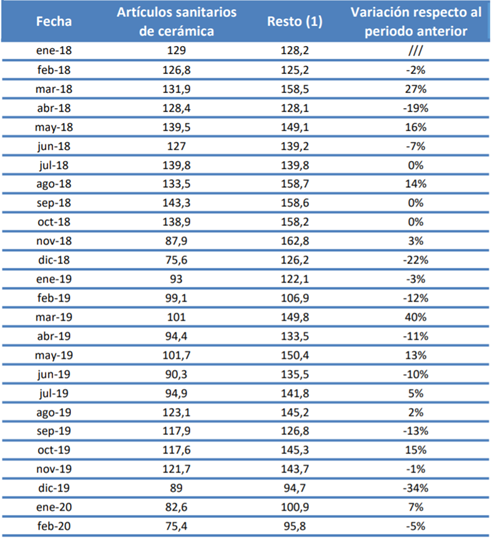 | Fecha | Artículos sanitarios de cerámica | Resto (1) | Variación respecto al periodo anterior |
|---|---|---|---|
| ene-18 | 129 | 128,2 | /// |
| feb-18 | 126,8 | 125,2 | -2% |
| mar-18 | 131,9 | 158,5 | 27% |
| abr-18 | 128,4 | 128,1 | -19% |
| may-18 | 139,5 | 149,1 | 16% |
| jun-18 | 127 | 139,2 | -7% |
| jul-18 | 139,8 | 139,8 | 0% |
| ago-18 | 133,5 | 158,7 | 14% |
| sep-18 | 143,3 | 158,6 | 0% |
| oct-18 | 138,9 | 158,2 | 0% |
| nov-18 | 87,9 | 162,8 | 3% |
| dic-18 | 75,6 | 126,2 | -22% |
| ene-19 | 93 | 122,1 | -3% |
| feb-19 | 99,1 | 106,9 | -12% |
| mar-19 | 101 | 149,8 | 40% |
| abr-19 | 94,4 | 133,5 | -11% |
| may-19 | 101,7 | 150,4 | 13% |
| jun-19 | 90,3 | 135,5 | -10% |
| jul-19 | 94,9 | 141,8 | 5% |
| ago-19 | 123,1 | 145,2 | 2% |
| sep-19 | 117,9 | 126,8 | -13% |
| oct-19 | 117,6 | 145,3 | 15% |
| nov-19 | 121,7 | 143,7 | -1% |
| dic-19 | 89 | 94,7 | -34% |
| ene-20 | 82,6 | 100,9 | 7% |
| feb-20 | 75,4 | 95,8 | -5% |